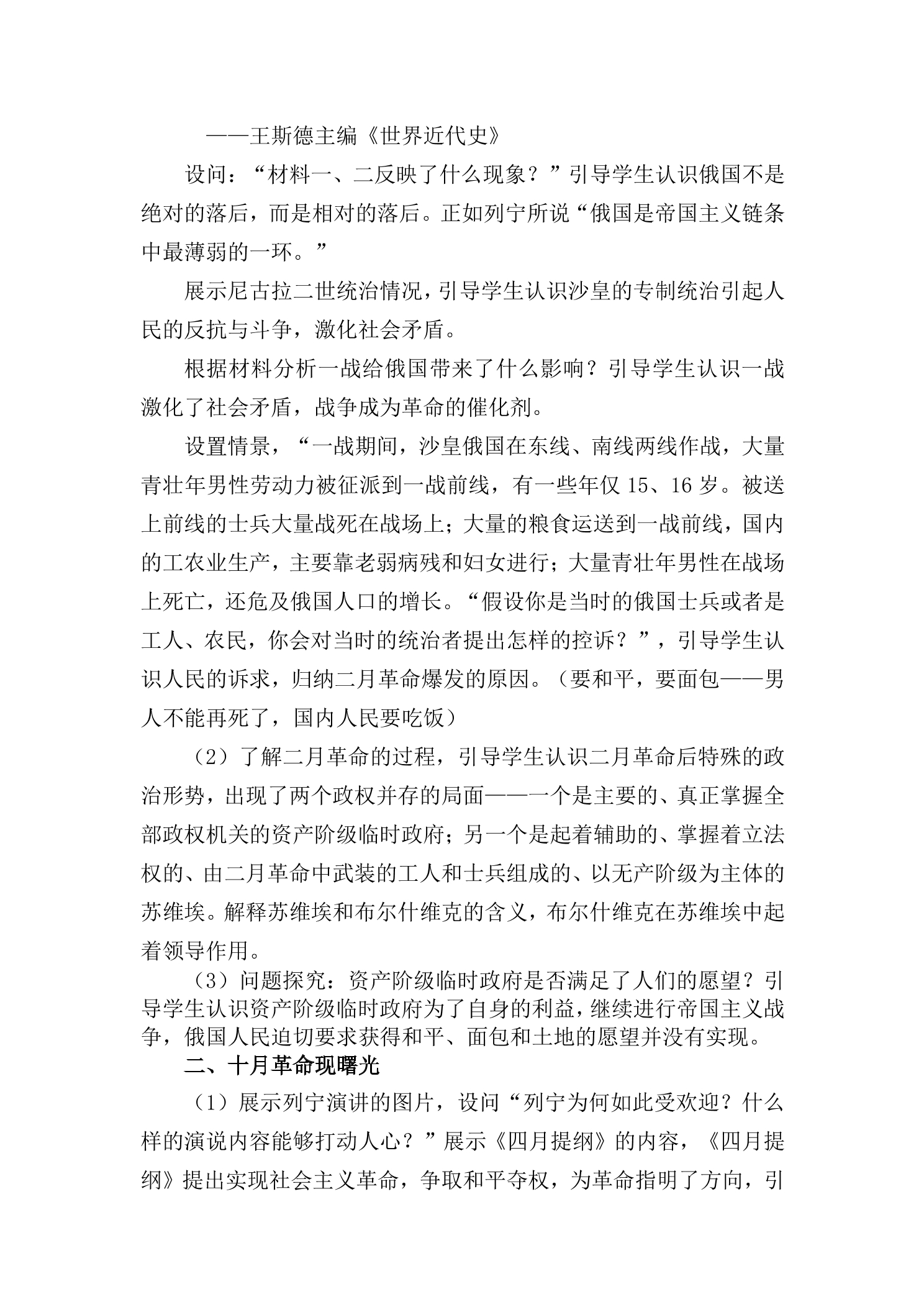 ——王斯德主编《世界近代史》

设问：“材料一、二反映了什么现象？”引导学生认识俄国不是绝对的落后，而是相对的落后。正如列宁所说“俄国是帝国主义链条中最薄弱的一环。”

展示尼古拉二世统治情况，引导学生认识沙皇的专制统治引起人民的反抗与斗争，激化社会矛盾。

根据材料分析一战给俄国带来了什么影响？引导学生认识一战激化了社会矛盾，战争成为革命的催化剂。

设置情景，“一战期间，沙皇俄国在东线、南线两线作战，大量青壮年男性劳动力被征派到一战前线，有一些年仅15、16岁。被送上前线的士兵大量战死在战场上；大量的粮食运送到一战前线，国内的工农业生产，主要靠老弱病残和妇女进行；大量青壮年男性在战场上死亡，还危及俄国人口的增长。“假设你是当时的俄国士兵或者是工人、农民，你会对当时的统治者提出怎样的控诉？”，引导学生认识人民的诉求，归纳二月革命爆发的原因。（要和平，要面包——男人不能再死了，国内人民要吃饭）

（2）了解二月革命的过程，引导学生认识二月革命后特殊的政治形势，出现了两个政权并存的局面——一个是主要的、真正掌握全部政权机关的资产阶级临时政府；另一个是起着辅助的、掌握着立法权的、由二月革命中武装的工人和士兵组成的、以无产阶级为主体的苏维埃。解释苏维埃和布尔什维克的含义，布尔什维克在苏维埃中起着领导作用。

（3）问题探究：资产阶级临时政府是否满足了人们的愿望？引导学生认识资产阶级临时政府为了自身的利益，继续进行帝国主义战争，俄国人民迫切要求获得和平、面包和土地的愿望并没有实现。

二、十月革命现曙光

（1）展示列宁演讲的图片，设问“列宁为何如此受欢迎？什么样的演说内容能够打动人心？”展示《四月提纲》的内容，《四月提纲》提出实现社会主义革命，争取和平夺权，为革命指明了方向，引